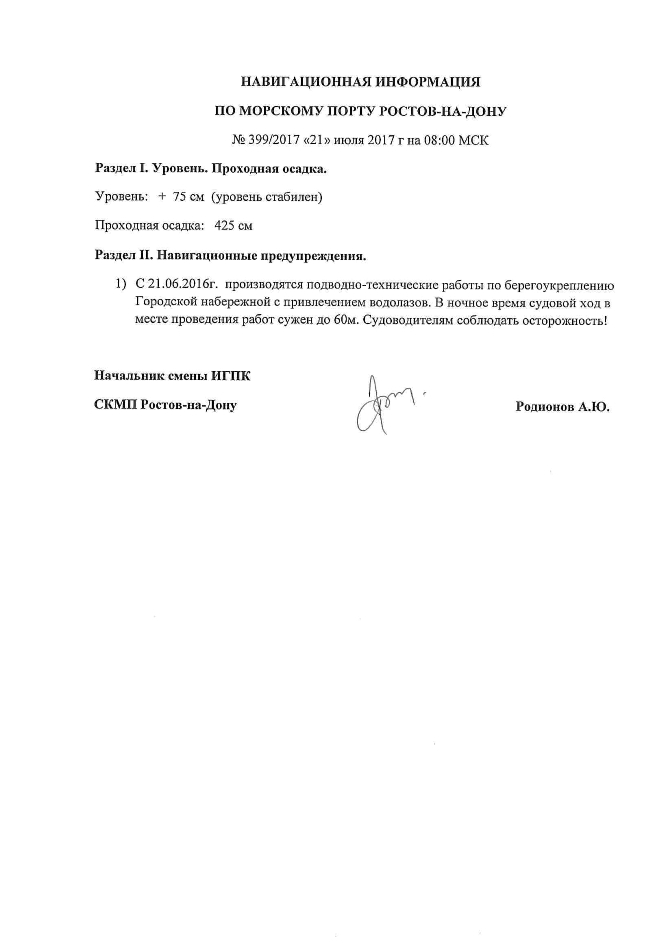 НАВИГАЦИОННАЯ ИНФОРМАЦИЯ

ПО МОРСКОМУ ПОРТУ РОСТОВ-НА-ДОНУ

№ 399/2017 «21» июля 2017 г на 08:00 МСК

Раздел I. Уровень. Проходная осадка.

Уровень: + 75 см (уровень стабилен)

Проходная осадка: 425 см

Раздел II. Навигационные предупреждения.

1) С 21.06.2016г. производятся подводно-технические работы по берегоукреплению Городской набережной с привлечением водолазов. В ночное время судовой ход в месте проведения работ сужен до 60м. Судоводителям соблюдать осторожность!

Начальник смены ИГПК

СКМП Ростов-на-Дону

Родионов А.Ю.